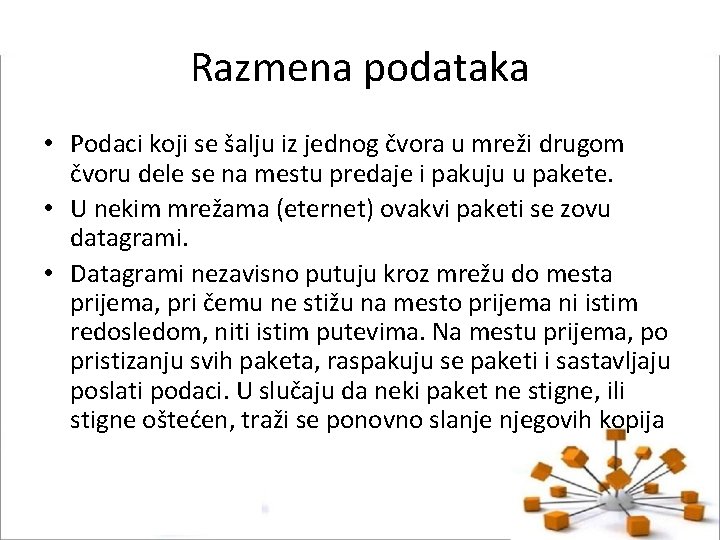 Razmena podataka

• Podaci koji se šalju iz jednog čvora u mreži drugom čvoru dele se na mestu predaje i pakuju u pakete.

• U nekim mrežama (eternet) ovakvi paketi se zovu datagrami.

• Datagrami nezavisno putuju kroz mrežu do mesta prijema, pri čemu ne stižu na mesto prijema ni istim redosledom, niti istim putevima. Na mestu prijema, po pristizanju svih paketa, raspakuju se paketi i sastavljaju poslati podaci. U slučaju da neki paket ne stigne, ili stigne oštećen, traži se ponovno slanje njegovih kopija